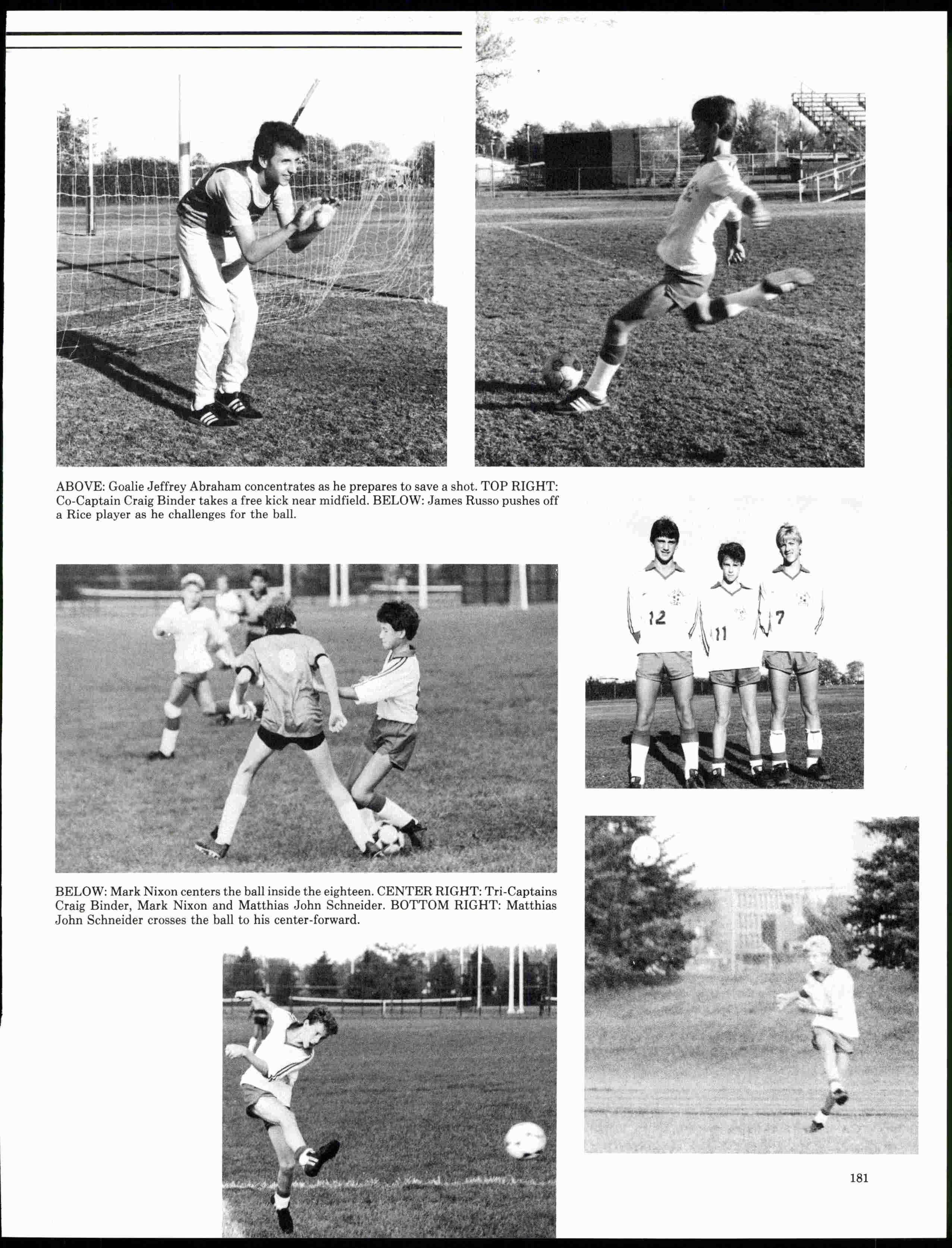 ABOVE: Goalie Jeffrey Abraham concentrates as he prepares to save a shot. TOP RIGHT: Co-Captain Craig Binder takes a free kick near midfield. BELOW: James Russo pushes off a Rice player as he challenges for the ball.

12 11 7

8

BELOW: Mark Nixon centers the ball inside the eighteen. CENTER RIGHT: Tri-Captains Craig Binder, Mark Nixon and Matthias John Schneider. BOTTOM RIGHT: Matthias John Schneider crosses the ball to his center-forward.

181